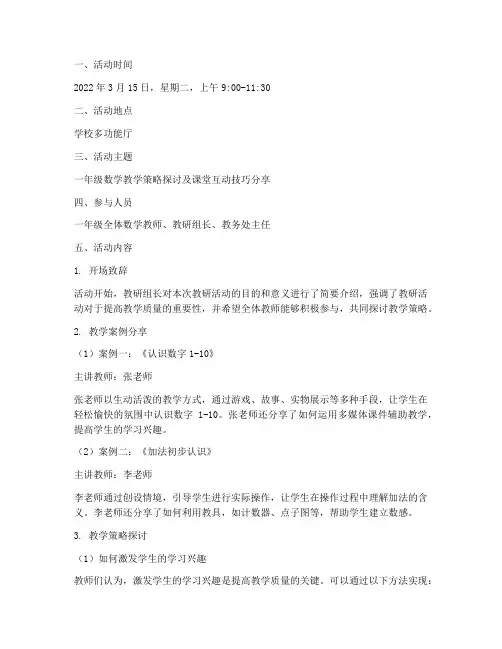 一、活动时间

2022 年 3 月 15 日，星期二，上午 9:00-11:30

二、活动地点

学校多功能厅

三、活动主题

一年级数学教学策略探讨及课堂互动技巧分享

四、参与人员

一年级全体数学教师、教研组长、教务处主任

五、活动内容

1. 开场致辞

活动开始，教研组长对本次教研活动的目的和意义进行了简要介绍，强调了教研活动对于提高教学质量的重要性，并希望全体教师能够积极参与，共同探讨教学策略。

2. 教学案例分享

（1）案例一：《认识数字 1-10》

主讲教师：张老师

张老师以生动活泼的教学方式，通过游戏、故事、实物展示等多种手段，让学生在轻松愉快的氛围中认识数字 1-10。张老师还分享了如何运用多媒体课件辅助教学，提高学生的学习兴趣。

（2）案例二：《加法初步认识》

主讲教师：李老师

李老师通过创设情境，引导学生进行实际操作，让学生在操作过程中理解加法的含义。李老师还分享了如何利用教具，如计数器、点子图等，帮助学生建立数感。

3. 教学策略探讨

（1）如何激发学生的学习兴趣

教师们认为，激发学生的学习兴趣是提高教学质量的关键。可以通过以下方法实现：